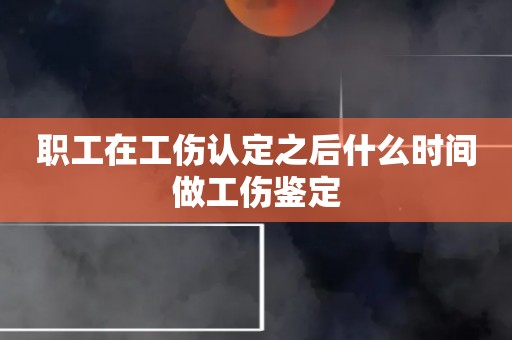 职工在工伤认定之后什么时间做工伤鉴定